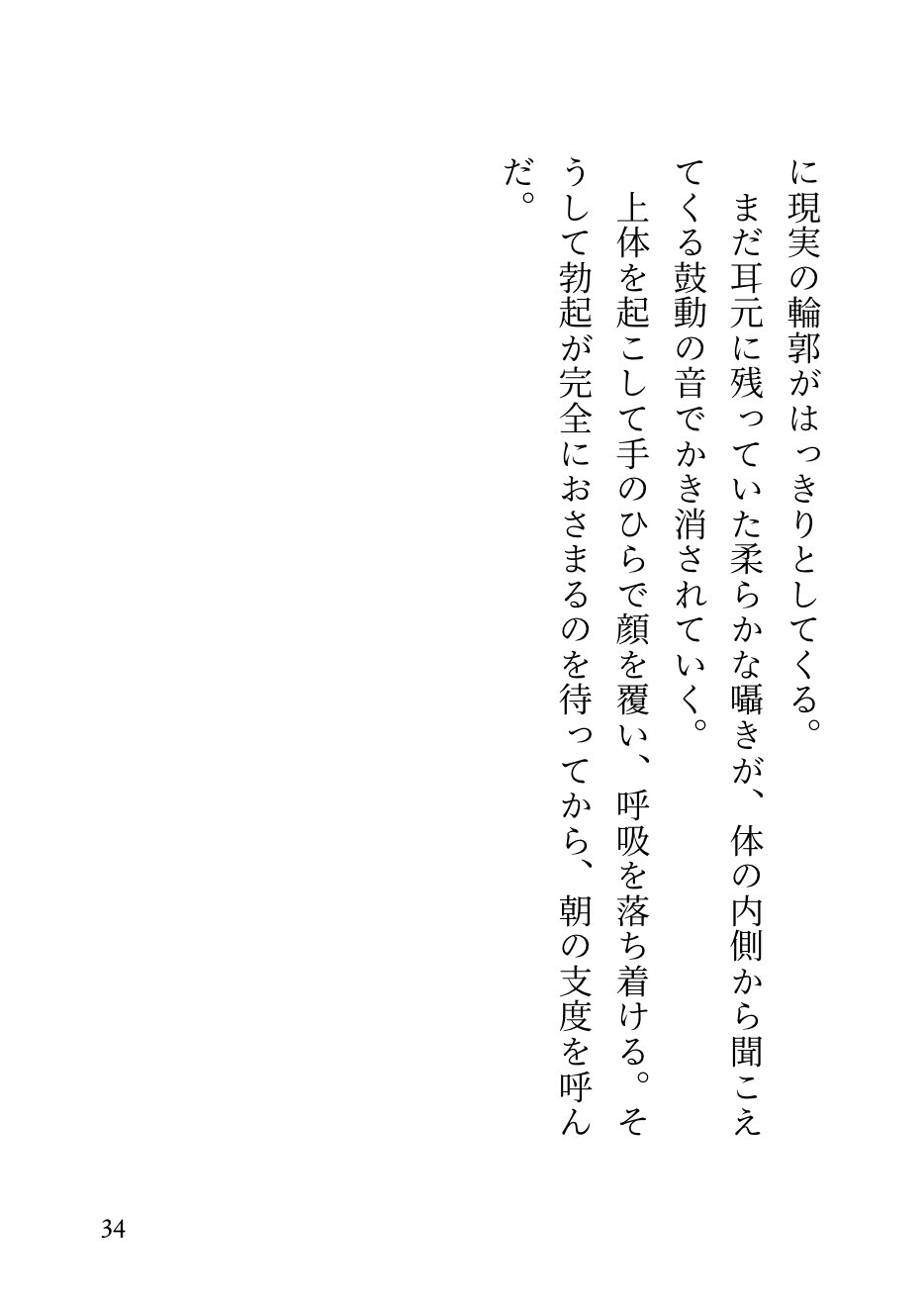 に現実の輪郭がはっきりとしてくる。

まだ耳元に残っていた柔らかな囁きが、体の内側から聞こえてくる鼓動の音でかき消されていく。

上体を起こして手のひらで顔を覆い、呼吸を落ち着ける。そうして勃起が完全におさまるのを待ってから、朝の支度を呼んだ。

34